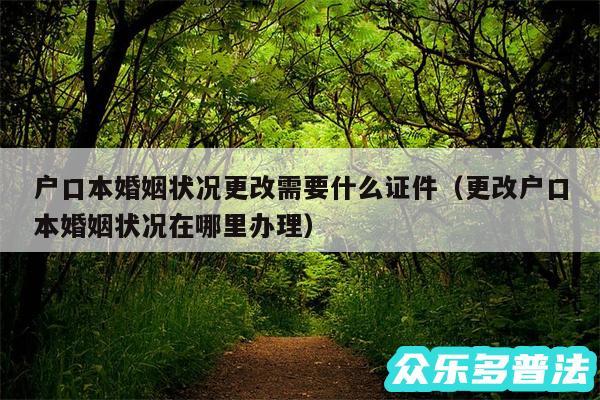 户口本婚姻状况更改需要什么证件（更改户口本婚姻状况在哪里办理）

众乐多普法